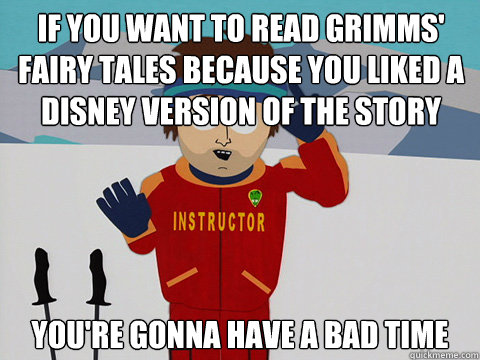 IF YOU WANT TO READ GRIMMS' FAIRY TALES BECAUSE YOU LIKED A DISNEY VERSION OF THE STORY

INSTRUCTOR

YOU'RE GONNA HAVE A BAD TIME

quickmeme.com